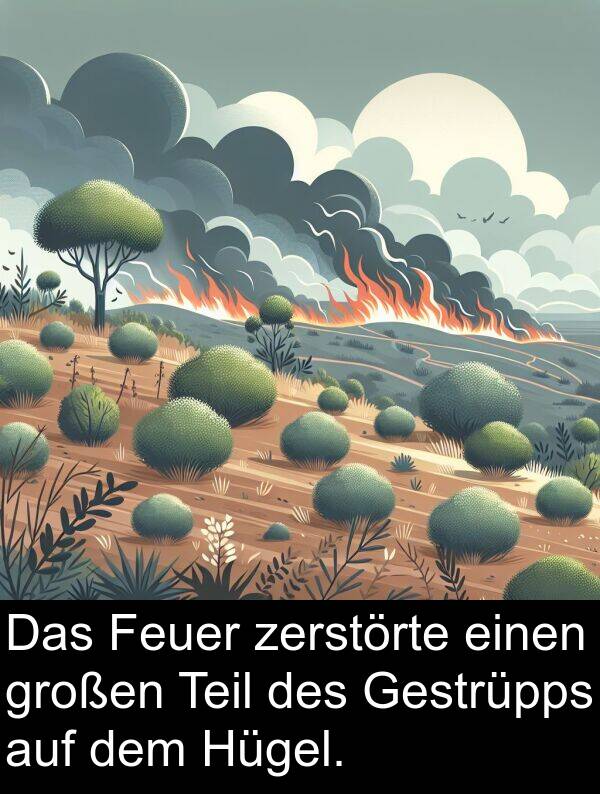 Das Feuer zerstörte einen großen Teil des Gestrüpps auf dem Hügel.